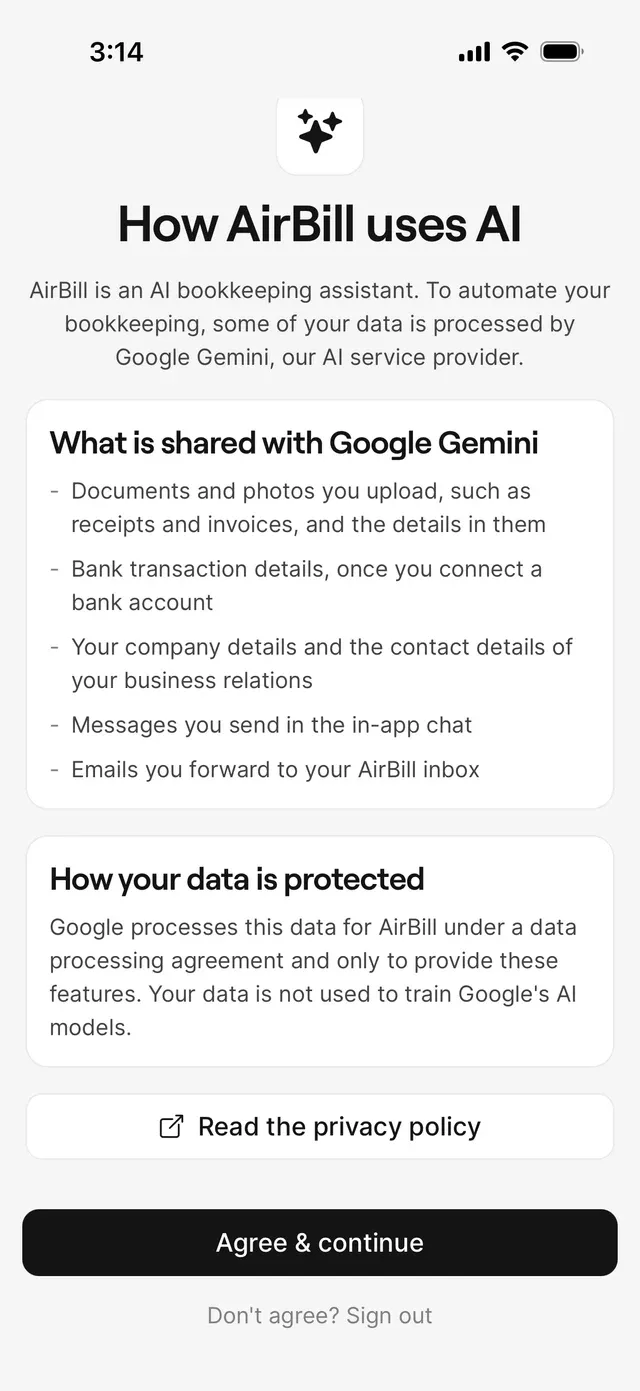 3:14

How AirBill uses AI

AirBill is an AI bookkeeping assistant. To automate your bookkeeping, some of your data is processed by Google Gemini, our AI service provider.

What is shared with Google Gemini

- Documents and photos you upload, such as receipts and invoices, and the details in them
- Bank transaction details, once you connect a bank account
- Your company details and the contact details of your business relations
- Messages you send in the in-app chat
- Emails you forward to your AirBill inbox

How your data is protected

Google processes this data for AirBill under a data processing agreement and only to provide these features. Your data is not used to train Google's AI models.

Read the privacy policy

Agree & continue

Don't agree? Sign out